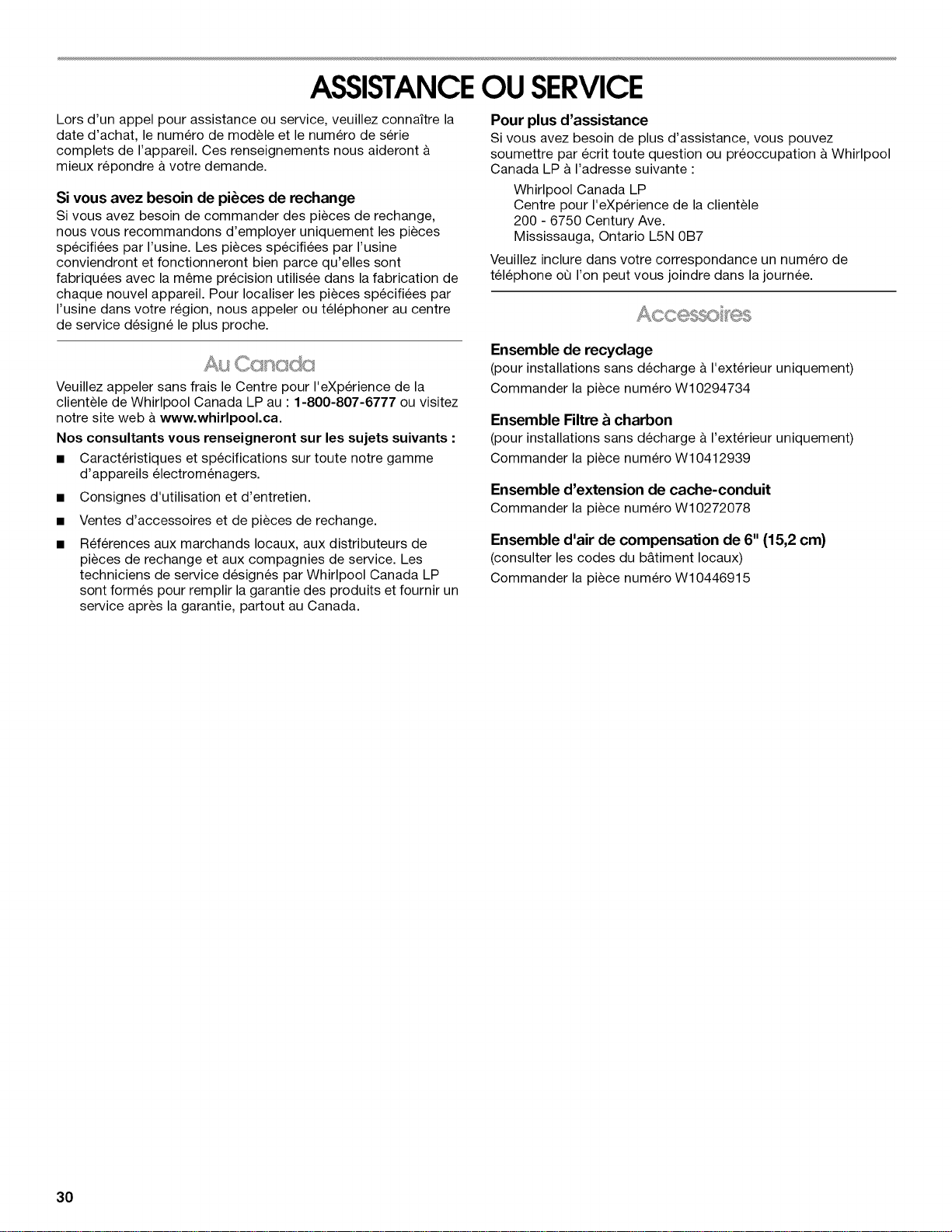 ASSISTANCE OU SERVICE

Lors d'un appel pour assistance ou service, veuillez connaître la date d'achat, le numéro de modèle et le numéro de série complets de l'appareil. Ces renseignements nous aideront à mieux répondre à votre demande.

Si vous avez besoin de pièces de rechange

Si vous avez besoin de commander des pièces de rechange, nous vous recommandons d'employer uniquement les pièces spécifiées par l'usine. Les pièces spécifiées par l'usine conviendront et fonctionneront bien parce qu'elles sont fabriquées avec la même précision utilisée dans la fabrication de chaque nouvel appareil. Pour localiser les pièces spécifiées par l'usine dans votre région, nous appeler ou téléphoner au centre de service désigné le plus proche.

Au Canada

Veuillez appeler sans frais le Centre pour l'eXpérience de la clientèle de Whirlpool Canada LP au : 1-800-807-6777 ou visitez notre site web à www.whirlpool.ca.

Nos consultants vous renseigneront sur les sujets suivants :

• Caractéristiques et spécifications sur toute notre gamme d'appareils électroménagers.

• Consignes d'utilisation et d'entretien.

• Ventes d'accessoires et de pièces de rechange.

• Références aux marchands locaux, aux distributeurs de pièces de rechange et aux compagnies de service. Les techniciens de service désignés par Whirlpool Canada LP sont formés pour remplir la garantie des produits et fournir un service après la garantie, partout au Canada.

Pour plus d'assistance

Si vous avez besoin de plus d'assistance, vous pouvez soumettre par écrit toute question ou préoccupation à Whirlpool Canada LP à l'adresse suivante :

Whirlpool Canada LP
Centre pour l'eXpérience de la clientèle
200 - 6750 Century Ave.
Mississauga, Ontario L5N 0B7

Veuillez inclure dans votre correspondance un numéro de téléphone où l'on peut vous joindre dans la journée.

Accessoires

Ensemble de recyclage
(pour installations sans décharge à l'extérieur uniquement)
Commander la pièce numéro W10294734

Ensemble Filtre à charbon
(pour installations sans décharge à l'extérieur uniquement)
Commander la pièce numéro W10412939

Ensemble d'extension de cache-conduit
Commander la pièce numéro W10272078

Ensemble d'air de compensation de 6" (15,2 cm)
(consulter les codes du bâtiment locaux)
Commander la pièce numéro W10446915

30